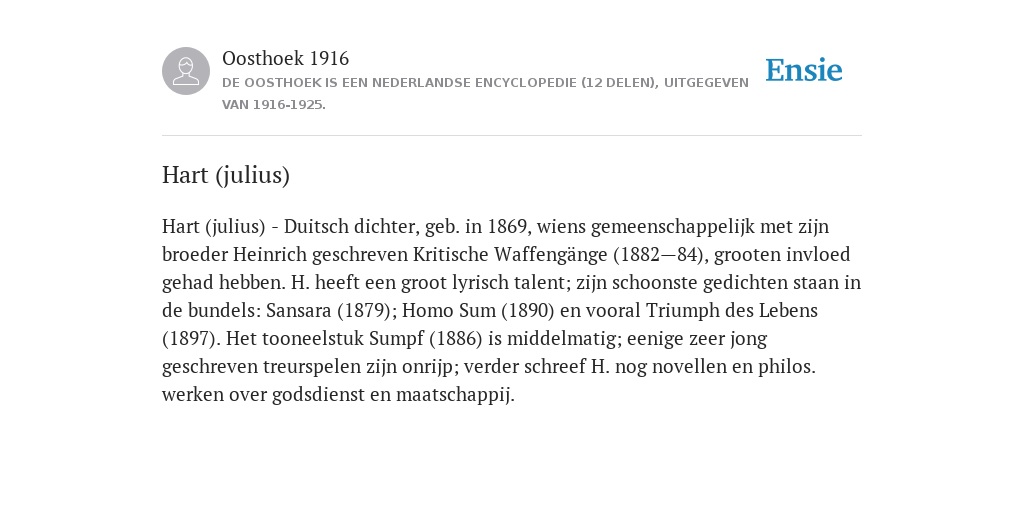 Oosthoek 1916

DE OOSTHOEK IS EEN NEDERLANDSE ENCYCLOPEDIE (12 DELEN), UITGEGEVEN VAN 1916-1925.

Ensie

Hart (julius)

Hart (julius) - Duitsch dichter, geb. in 1869, wiens gemeenschappelijk met zijn broeder Heinrich geschreven Kritische Waffengänge (1882—84), grooten invloed gehad hebben. H. heeft een groot lyrisch talent; zijn schoonste gedichten staan in de bundels: Sansara (1879); Homo Sum (1890) en vooral Triumph des Lebens (1897). Het tooneelstuk Sumpf (1886) is middelmatig; eenige zeer jong geschreven treurspelen zijn onrijp; verder schreef H. nog novellen en philos. werken over godsdienst en maatschappij.